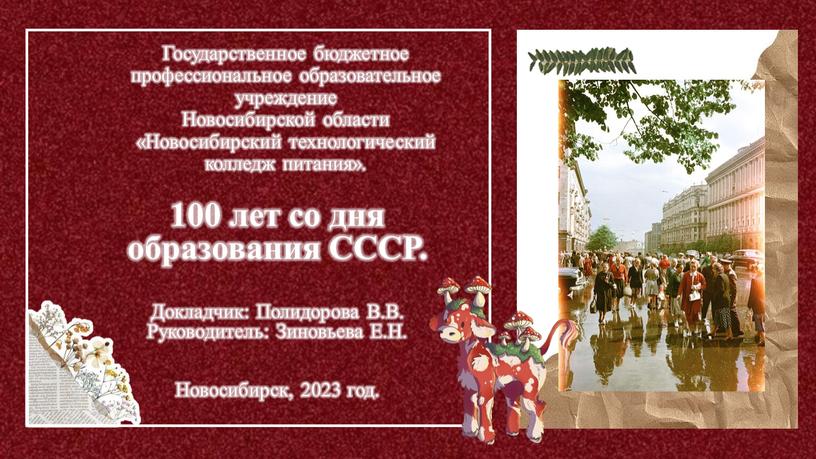 Государственное бюджетное профессиональное образовательное учреждение
Новосибирской области
«Новосибирский технологический колледж питания».

100 лет со дня образования СССР.

Докладчик: Полидорова В.В.
Руководитель: Зиновьева Е.Н.

Новосибирск, 2023 год.